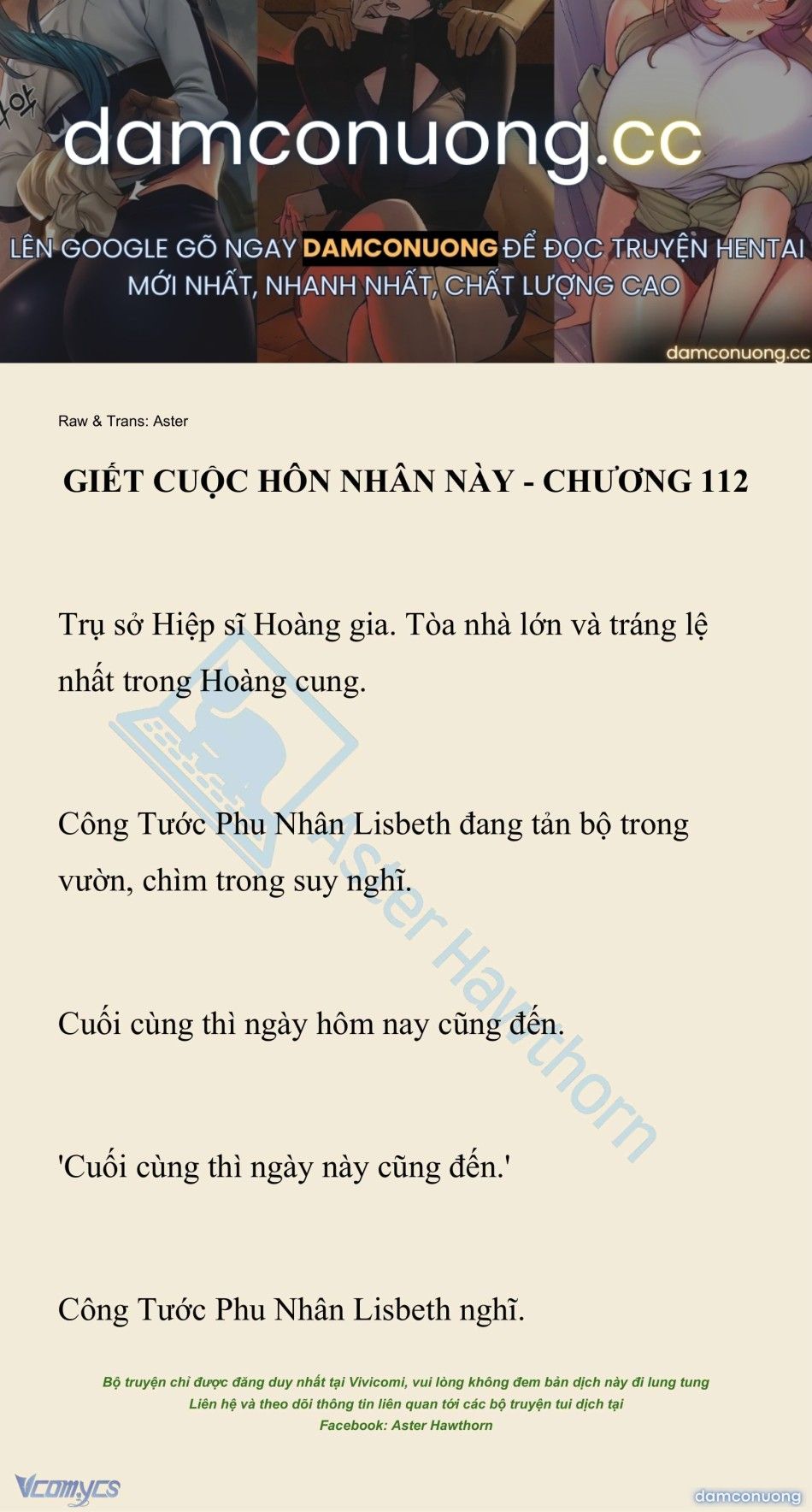 damconuong.cc

LÊN GOOGLE GÕ NGAY DAMCONUONG ĐỂ ĐỌC TRUYỆN HENTAI MỚI NHẤT, NHANH NHẤT, CHẤT LƯỢNG CAO

damconuong.cc

Raw & Trans: Aster

GIẾT CUỘC HÔN NHÂN NÀY - CHƯƠNG 112

Trụ sở Hiệp sĩ Hoàng gia. Tòa nhà lớn và tráng lệ nhất trong Hoàng cung.

Công Tước Phu Nhân Lisbeth đang tản bộ trong vườn, chìm trong suy nghĩ.

Cuối cùng thì ngày hôm nay cũng đến.

'Cuối cùng thì ngày này cũng đến.'

Công Tước Phu Nhân Lisbeth nghĩ.

Aster Hawthorn

Bộ truyện chỉ được đăng duy nhất tại Vivicomi, vui lòng không đem bản dịch này đi lung tung
Liên hệ và theo dõi thông tin liên quan tới các bộ truyện tui dịch tại
Facebook: Aster Hawthorn

Vcomycs

damconuong